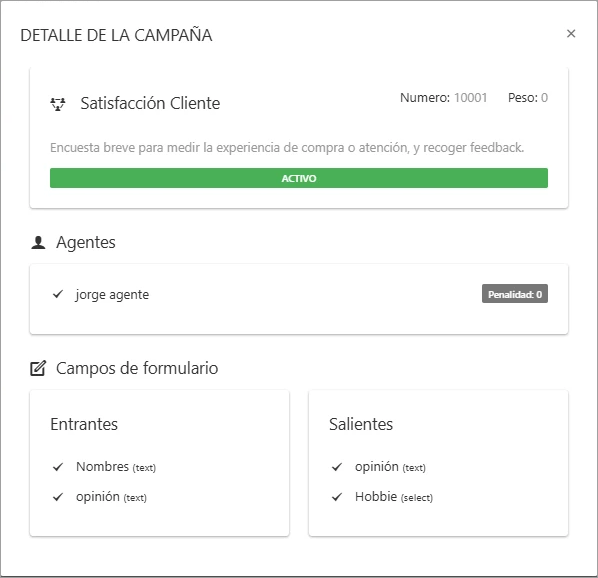 DETALLE DE LA CAMPAÑA

×

Satisfacción Cliente

Numero: 10001 Peso: 0

Encuesta breve para medir la experiencia de compra o atención, y recoger feedback.

ACTIVO

Agentes

✓ jorge agente

Penalidad: 0

Campos de formulario

Entrantes

✓ Nombres (text)

✓ opinión (text)

Salientes

✓ opinión (text)

✓ Hobbie (select)